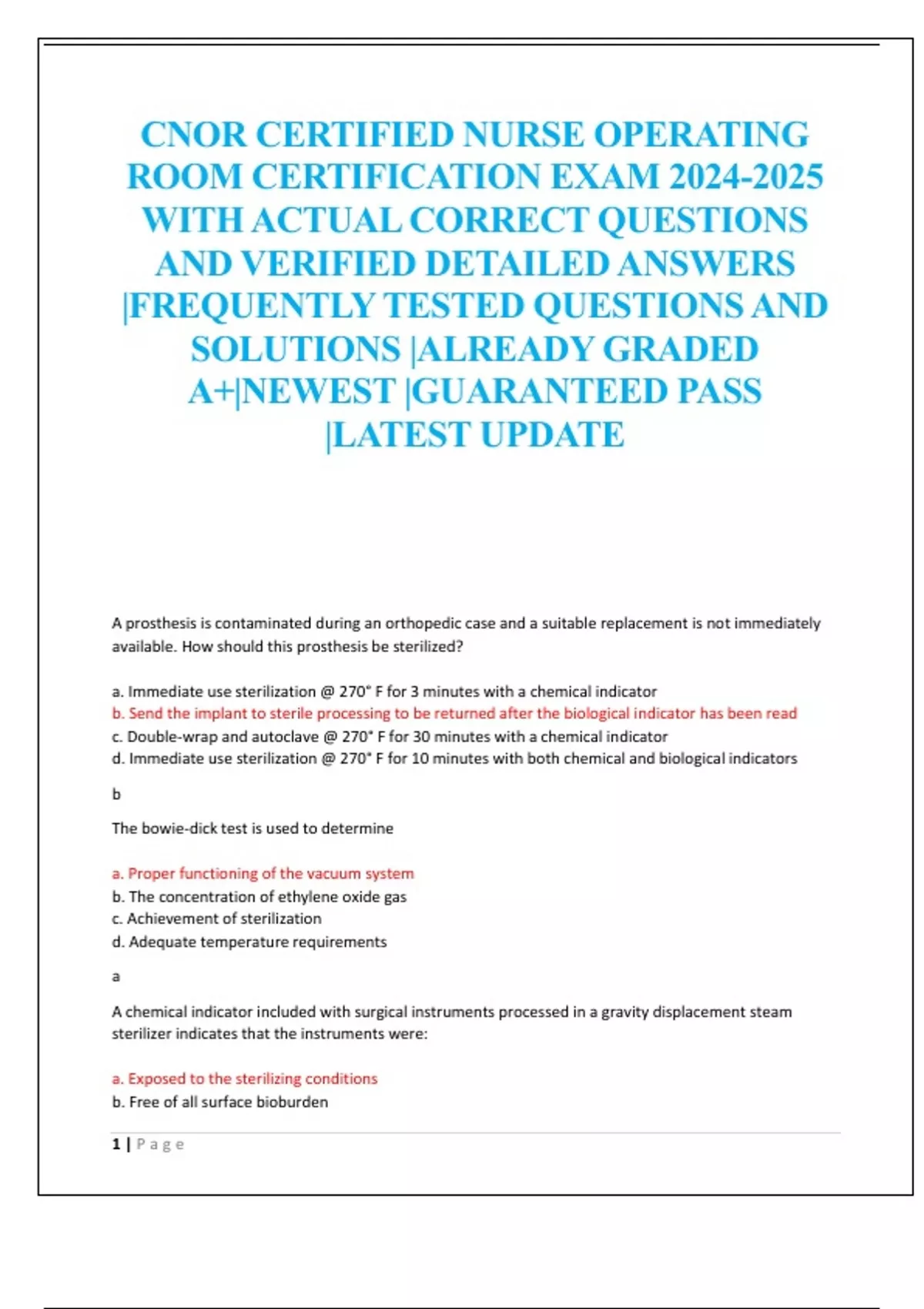 CNOR CERTIFIED NURSE OPERATING ROOM CERTIFICATION EXAM 2024-2025 WITH ACTUAL CORRECT QUESTIONS AND VERIFIED DETAILED ANSWERS |FREQUENTLY TESTED QUESTIONS AND SOLUTIONS |ALREADY GRADED A+|NEWEST |GUARANTEED PASS |LATEST UPDATE

A prosthesis is contaminated during an orthopedic case and a suitable replacement is not immediately available. How should this prosthesis be sterilized?

a. Immediate use sterilization @ 270° F for 3 minutes with a chemical indicator
b. Send the implant to sterile processing to be returned after the biological indicator has been read
c. Double-wrap and autoclave @ 270° F for 30 minutes with a chemical indicator
d. Immediate use sterilization @ 270° F for 10 minutes with both chemical and biological indicators

b

The bowie-dick test is used to determine

a. Proper functioning of the vacuum system
b. The concentration of ethylene oxide gas
c. Achievement of sterilization
d. Adequate temperature requirements

a

A chemical indicator included with surgical instruments processed in a gravity displacement steam sterilizer indicates that the instruments were:

a. Exposed to the sterilizing conditions
b. Free of all surface bioburden

1 | Page